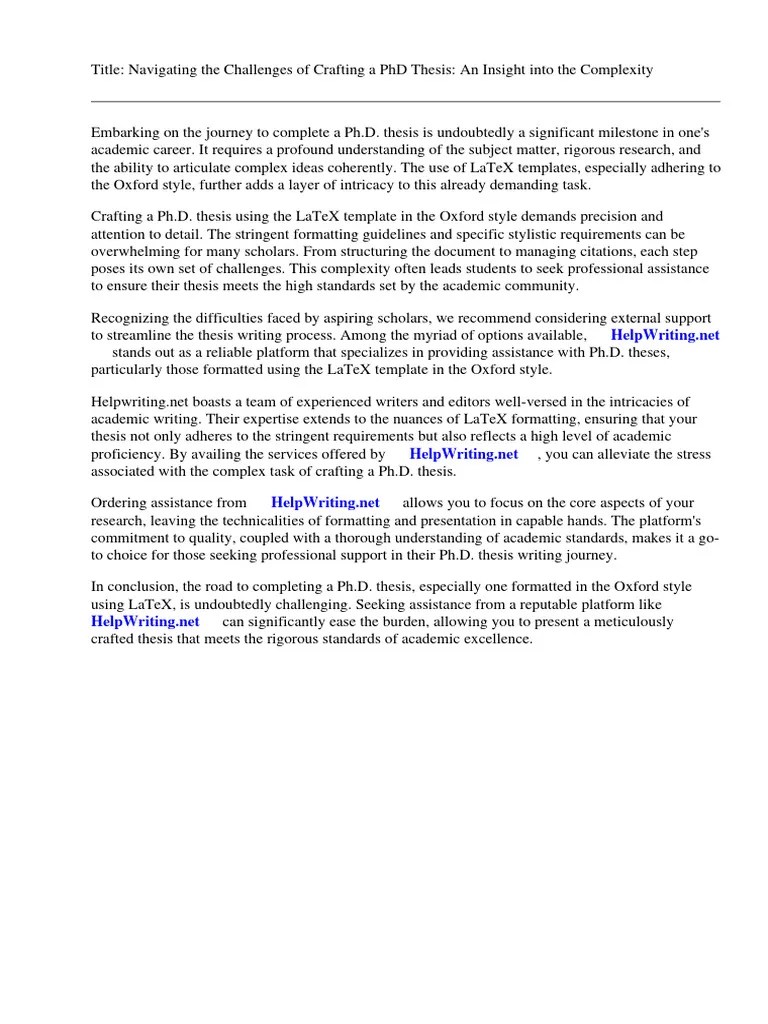 Title: Navigating the Challenges of Crafting a PhD Thesis: An Insight into the Complexity

Embarking on the journey to complete a Ph.D. thesis is undoubtedly a significant milestone in one's academic career. It requires a profound understanding of the subject matter, rigorous research, and the ability to articulate complex ideas coherently. The use of LaTeX templates, especially adhering to the Oxford style, further adds a layer of intricacy to this already demanding task.

Crafting a Ph.D. thesis using the LaTeX template in the Oxford style demands precision and attention to detail. The stringent formatting guidelines and specific stylistic requirements can be overwhelming for many scholars. From structuring the document to managing citations, each step poses its own set of challenges. This complexity often leads students to seek professional assistance to ensure their thesis meets the high standards set by the academic community.

Recognizing the difficulties faced by aspiring scholars, we recommend considering external support to streamline the thesis writing process. Among the myriad of options available, HelpWriting.net stands out as a reliable platform that specializes in providing assistance with Ph.D. theses, particularly those formatted using the LaTeX template in the Oxford style.

Helpwriting.net boasts a team of experienced writers and editors well-versed in the intricacies of academic writing. Their expertise extends to the nuances of LaTeX formatting, ensuring that your thesis not only adheres to the stringent requirements but also reflects a high level of academic proficiency. By availing the services offered by HelpWriting.net , you can alleviate the stress associated with the complex task of crafting a Ph.D. thesis.

Ordering assistance from HelpWriting.net allows you to focus on the core aspects of your research, leaving the technicalities of formatting and presentation in capable hands. The platform's commitment to quality, coupled with a thorough understanding of academic standards, makes it a go-to choice for those seeking professional support in their Ph.D. thesis writing journey.

In conclusion, the road to completing a Ph.D. thesis, especially one formatted in the Oxford style using LaTeX, is undoubtedly challenging. Seeking assistance from a reputable platform like HelpWriting.net can significantly ease the burden, allowing you to present a meticulously crafted thesis that meets the rigorous standards of academic excellence.